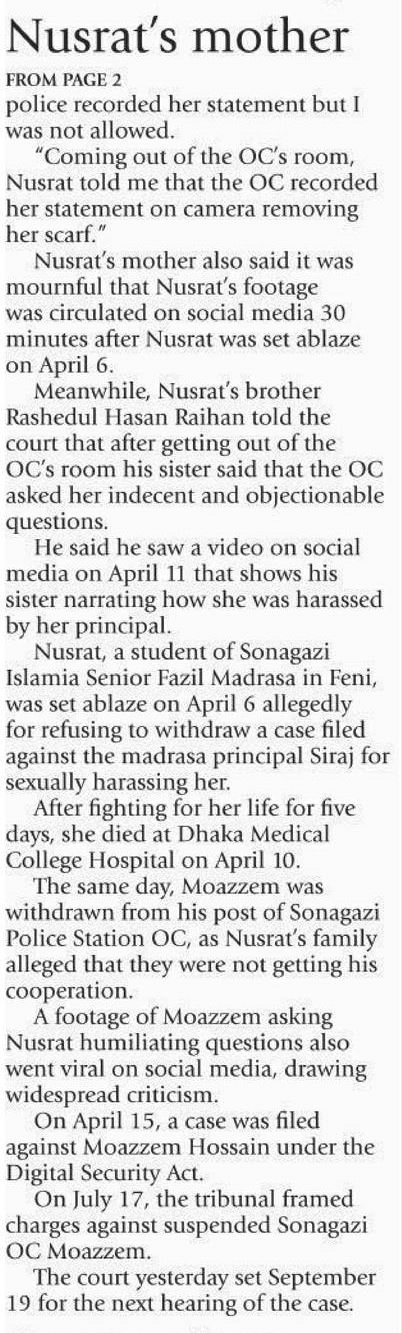 Nusrat's mother

FROM PAGE 2

police recorded her statement but I was not allowed.

"Coming out of the OC's room, Nusrat told me that the OC recorded her statement on camera removing her scarf."

Nusrat's mother also said it was mournful that Nusrat's footage was circulated on social media 30 minutes after Nusrat was set ablaze on April 6.

Meanwhile, Nusrat's brother Rashedul Hasan Raihan told the court that after getting out of the OC's room his sister said that the OC asked her indecent and objectionable questions.

He said he saw a video on social media on April 11 that shows his sister narrating how she was harassed by her principal.

Nusrat, a student of Sonagazi Islamia Senior Fazil Madrasa in Feni, was set ablaze on April 6 allegedly for refusing to withdraw a case filed against the madrasa principal Siraj for sexually harassing her.

After fighting for her life for five days, she died at Dhaka Medical College Hospital on April 10.

The same day, Moazzem was withdrawn from his post of Sonagazi Police Station OC, as Nusrat's family alleged that they were not getting his cooperation.

A footage of Moazzem asking Nusrat humiliating questions also went viral on social media, drawing widespread criticism.

On April 15, a case was filed against Moazzem Hossain under the Digital Security Act.

On July 17, the tribunal framed charges against suspended Sonagazi OC Moazzem.

The court yesterday set September 19 for the next hearing of the case.